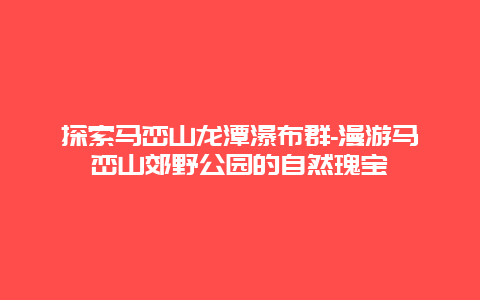 探索马峦山龙潭瀑布群-漫游马峦山郊野公园的自然瑰宝